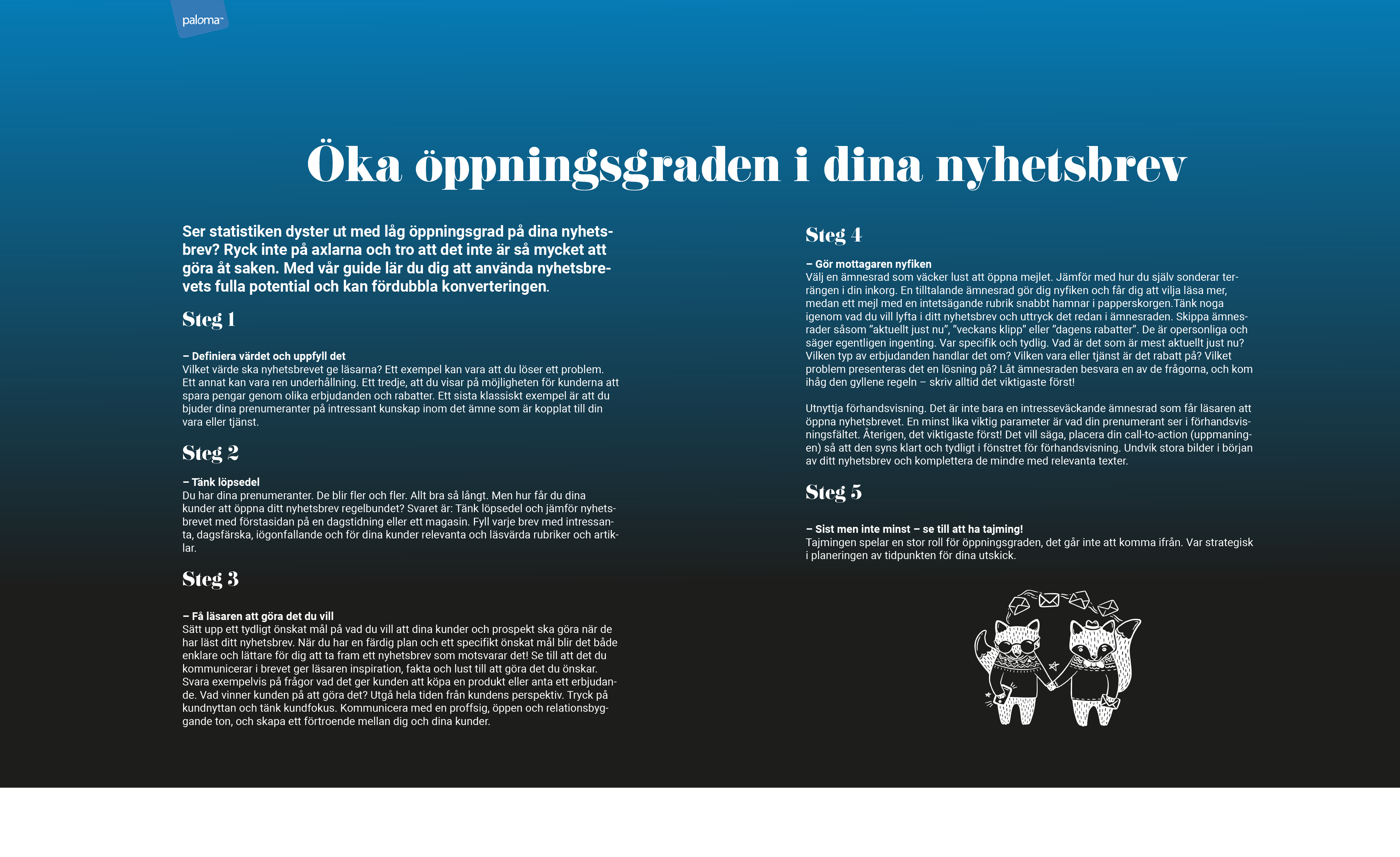 paloma

Öka öppningsgraden i dina nyhetsbrev

Ser statistiken dyster ut med låg öppningsgrad på dina nyhetsbrev? Ryck inte på axlarna och tro att det inte är så mycket att göra åt saken. Med vår guide lär du dig att använda nyhetsbrevets fulla potential och kan fördubbla konverteringen.

Steg 1

– Definiera värdet och uppfyll det
Vilket värde ska nyhetsbrevet ge läsarna? Ett exempel kan vara att du löser ett problem. Ett annat kan vara ren underhållning. Ett tredje, att du visar på möjligheten för kunderna att spara pengar genom olika erbjudanden och rabatter. Ett sista klassiskt exempel är att du bjuder dina prenumeranter på intressant kunskap inom det ämne som är kopplat till din vara eller tjänst.

Steg 2

– Tänk löpsedel
Du har dina prenumeranter. De blir fler och fler. Allt bra så långt. Men hur får du dina kunder att öppna ditt nyhetsbrev regelbundet? Svaret är: Tänk löpsedel och jämför nyhetsbrevet med förstasidan på en dagstidning eller ett magasin. Fyll varje brev med intressanta, dagsfärska, iögonfallande och för dina kunder relevanta och läsvärda rubriker och artiklar.

Steg 3

– Få läsaren att göra det du vill
Sätt upp ett tydligt önskat mål på vad du vill att dina kunder och prospekt ska göra när de har läst ditt nyhetsbrev. När du har en färdig plan och ett specifikt önskat mål blir det både enklare och lättare för dig att ta fram ett nyhetsbrev som motsvarar det! Se till att det du kommunicerar i brevet ger läsaren inspiration, fakta och lust till att göra det du önskar. Svara exempelvis på frågor vad det ger kunden att köpa en produkt eller anta ett erbjudande. Vad vinner kunden på att göra det? Utgå hela tiden från kundens perspektiv. Tryck på kundnyttan och tänk kundfokus. Kommunicera med en proffsig, öppen och relationsbyggande ton, och skapa ett förtroende mellan dig och dina kunder.

Steg 4

– Gör mottagaren nyfiken
Välj en ämnesrad som väcker lust att öppna mejlet. Jämför med hur du själv sonderar terrängen i din inkorg. En tilltalande ämnesrad gör dig nyfiken och får dig att vilja läsa mer, medan ett mejl med en intetsägande rubrik snabbt hamnar i papperskorgen.Tänk noga igenom vad du vill lyfta i ditt nyhetsbrev och uttryck det redan i ämnesraden. Skippa ämnesrader såsom ”aktuellt just nu”, ”veckans klipp” eller ”dagens rabatter”. De är opersonliga och säger egentligen ingenting. Var specifik och tydlig. Vad är det som är mest aktuellt just nu? Vilken typ av erbjudanden handlar det om? Vilken vara eller tjänst är det rabatt på? Vilket problem presenteras det en lösning på? Låt ämnesraden besvara en av de frågorna, och kom ihåg den gyllene regeln – skriv alltid det viktigaste först!

Utnyttja förhandsvisning. Det är inte bara en intresseväckande ämnesrad som får läsaren att öppna nyhetsbrevet. En minst lika viktig parameter är vad din prenumerant ser i förhandsvisningsfältet. Återigen, det viktigaste först! Det vill säga, placera din call-to-action (uppmaningen) så att den syns klart och tydligt i fönstret för förhandsvisning. Undvik stora bilder i början av ditt nyhetsbrev och komplettera de mindre med relevanta texter.

Steg 5

– Sist men inte minst – se till att ha tajming!
Tajmingen spelar en stor roll för öppningsgraden, det går inte att komma ifrån. Var strategisk i planeringen av tidpunkten för dina utskick.